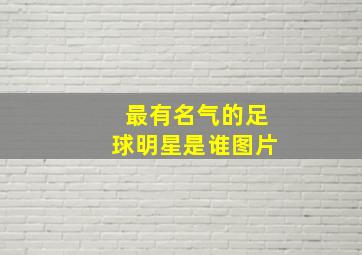 最有名气的足球明星是谁图片